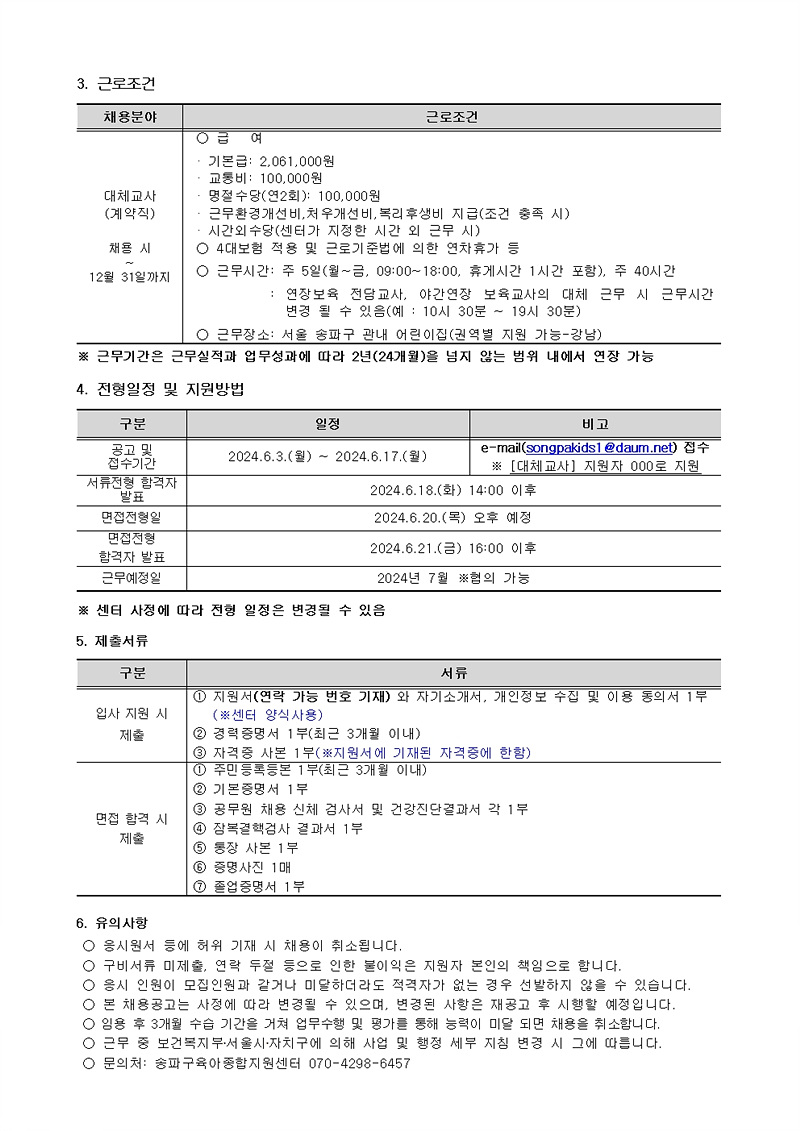 3. 근로조건

| 채용분야 | 근로조건 |
|---|---|
| 대체교사 (계약직) 채용 시 ~ 12월 31일까지 | ○ 급 여 · 기본급: 2,061,000원 · 교통비: 100,000원 · 명절수당(연2회): 100,000원 · 근무환경개선비,처우개선비,복리후생비 지급(조건 충족 시) · 시간외수당(센터가 지정한 시간 외 근무 시) ○ 4대보험 적용 및 근로기준법에 의한 연차휴가 등 ○ 근무시간: 주 5일(월~금, 09:00~18:00, 휴게시간 1시간 포함), 주 40시간 : 연장보육 전담교사, 야간연장 보육교사의 대체 근무 시 근무시간 변경 될 수 있음(예 : 10시 30분 ~ 19시 30분) ○ 근무장소: 서울 송파구 관내 어린이집(권역별 지원 가능-강남) |

※ 근무기간은 근무실적과 업무성과에 따라 2년(24개월)을 넘지 않는 범위 내에서 연장 가능

4. 전형일정 및 지원방법

| 구분 | 일정 | 비고 |
|---|---|---|
| 공고 및 접수기간 | 2024.6.3.(월) ~ 2024.6.17.(월) | e-mail(songpakids1@daum.net) 접수 ※ [대체교사] 지원자 000로 지원 |
| 서류전형 합격자 발표 | 2024.6.18.(화) 14:00 이후 | |
| 면접전형일 | 2024.6.20.(목) 오후 예정 | |
| 면접전형 합격자 발표 | 2024.6.21.(금) 16:00 이후 | |
| 근무예정일 | 2024년 7월 ※협의 가능 | |

※ 센터 사정에 따라 전형 일정은 변경될 수 있음

5. 제출서류

| 구분 | 서류 |
|---|---|
| 입사 지원 시 제출 | ① 지원서(연락 가능 번호 기재) 와 자기소개서, 개인정보 수집 및 이용 동의서 1부 (※센터 양식사용) ② 경력증명서 1부(최근 3개월 이내) ③ 자격증 사본 1부(※지원서에 기재된 자격증에 한함) |
| 면접 합격 시 제출 | ① 주민등록등본 1부(최근 3개월 이내) ② 기본증명서 1부 ③ 공무원 채용 신체 검사서 및 건강진단결과서 각 1부 ④ 잠복결핵검사 결과서 1부 ⑤ 통장 사본 1부 ⑥ 증명사진 1매 ⑦ 졸업증명서 1부 |

6. 유의사항
○ 응시원서 등에 허위 기재 시 채용이 취소됩니다.
○ 구비서류 미제출, 연락 두절 등으로 인한 불이익은 지원자 본인의 책임으로 합니다.
○ 응시 인원이 모집인원과 같거나 미달하더라도 적격자가 없는 경우 선발하지 않을 수 있습니다.
○ 본 채용공고는 사정에 따라 변경될 수 있으며, 변경된 사항은 재공고 후 시행할 예정입니다.
○ 임용 후 3개월 수습 기간을 거쳐 업무수행 및 평가를 통해 능력이 미달 되면 채용을 취소합니다.
○ 근무 중 보건복지부·서울시·자치구에 의해 사업 및 행정 세부 지침 변경 시 그에 따릅니다.
○ 문의처: 송파구육아종합지원센터 070-4298-6457